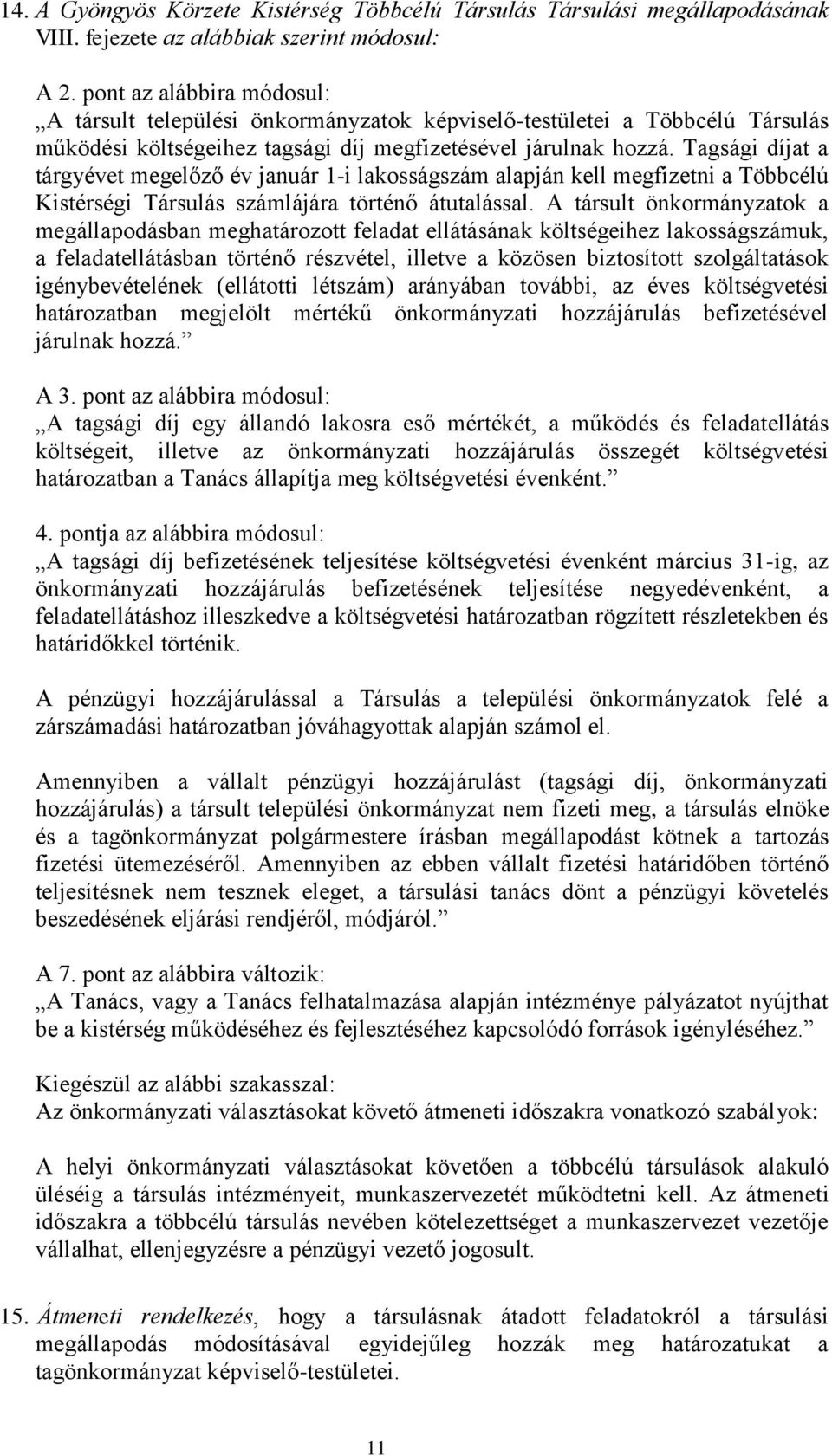 14. A Gyöngyös Körzete Kistérség Többcélú Társulás Társulási megállapodásának VIII. fejezete az alábbiak szerint módosul:

A 2. pont az alábbira módosul:
„A társult települési önkormányzatok képviselő-testületei a Többcélú Társulás működési költségeihez tagsági díj megfizetésével járulnak hozzá. Tagsági díjat a tárgyévet megelőző év január 1-i lakosságszám alapján kell megfizetni a Többcélú Kistérségi Társulás számlájára történő átutalással. A társult önkormányzatok a megállapodásban meghatározott feladat ellátásának költségeihez lakosságszámuk, a feladatellátásban történő részvétel, illetve a közösen biztosított szolgáltatások igénybevételének (ellátotti létszám) arányában további, az éves költségvetési határozatban megjelölt mértékű önkormányzati hozzájárulás befizetésével járulnak hozzá.”

A 3. pont az alábbira módosul:
„A tagsági díj egy állandó lakosra eső mértékét, a működés és feladatellátás költségeit, illetve az önkormányzati hozzájárulás összegét költségvetési határozatban a Tanács állapítja meg költségvetési évenként.”

4. pontja az alábbira módosul:
„A tagsági díj befizetésének teljesítése költségvetési évenként március 31-ig, az önkormányzati hozzájárulás befizetésének teljesítése negyedévenként, a feladatellátáshoz illeszkedve a költségvetési határozatban rögzített részletekben és határidőkkel történik.

A pénzügyi hozzájárulással a Társulás a települési önkormányzatok felé a zárszámadási határozatban jóváhagyottak alapján számol el.

Amennyiben a vállalt pénzügyi hozzájárulást (tagsági díj, önkormányzati hozzájárulás) a társult települési önkormányzat nem fizeti meg, a társulás elnöke és a tagönkormányzat polgármestere írásban megállapodást kötnek a tartozás fizetési ütemezéséről. Amennyiben az ebben vállalt fizetési határidőben történő teljesítésnek nem tesznek eleget, a társulási tanács dönt a pénzügyi követelés beszedésének eljárási rendjéről, módjáról.”

A 7. pont az alábbira változik:
„A Tanács, vagy a Tanács felhatalmazása alapján intézménye pályázatot nyújthat be a kistérség működéséhez és fejlesztéséhez kapcsolódó források igényléséhez.”

Kiegészül az alábbi szakasszal:
Az önkormányzati választásokat követő átmeneti időszakra vonatkozó szabályok:

A helyi önkormányzati választásokat követően a többcélú társulások alakuló üléséig a társulás intézményeit, munkaszervezetét működtetni kell. Az átmeneti időszakra a többcélú társulás nevében kötelezettséget a munkaszervezet vezetője vállalhat, ellenjegyzésre a pénzügyi vezető jogosult.

15. Átmeneti rendelkezés, hogy a társulásnak átadott feladatokról a társulási megállapodás módosításával egyidejűleg hozzák meg határozatukat a tagönkormányzat képviselő-testületei.

11